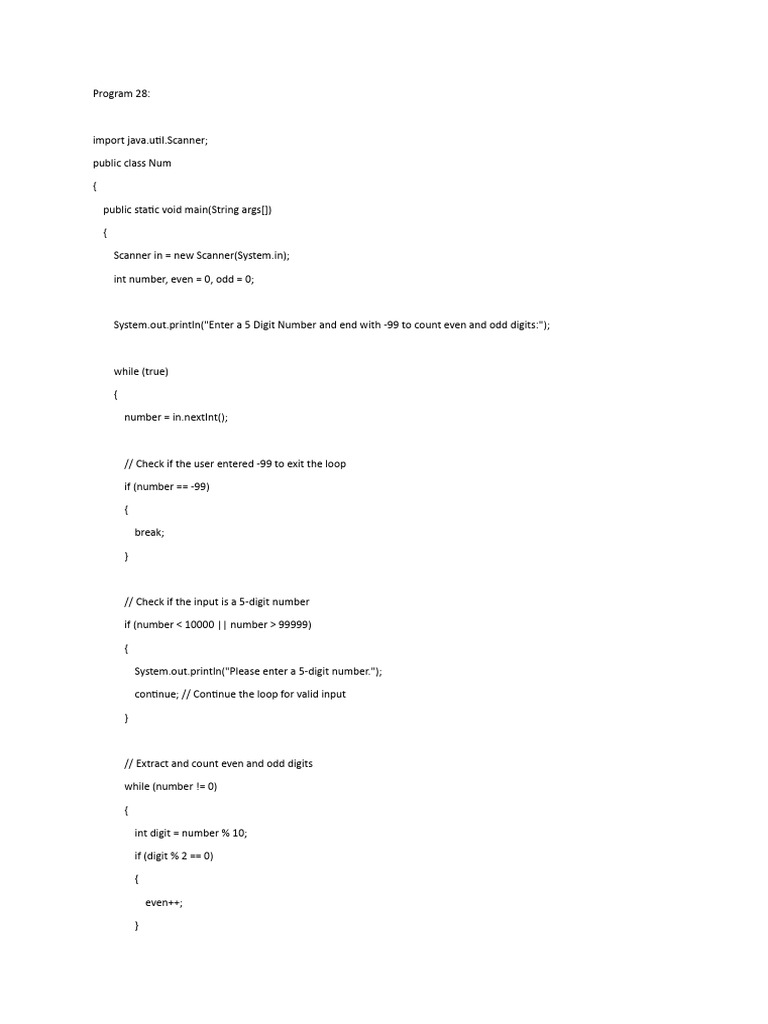 Program 28:

import java.util.Scanner;

public class Num

{

public static void main(String args[])

{

Scanner in = new Scanner(System.in);

int number, even = 0, odd = 0;

System.out.println("Enter a 5 Digit Number and end with -99 to count even and odd digits:");

while (true)

{

number = in.nextInt();

// Check if the user entered -99 to exit the loop

if (number == -99)

{

break;

}

// Check if the input is a 5-digit number

if (number < 10000 || number > 99999)

{

System.out.println("Please enter a 5-digit number.");

continue; // Continue the loop for valid input

}

// Extract and count even and odd digits

while (number != 0)

{

int digit = number % 10;

if (digit % 2 == 0)

{

even++;

}